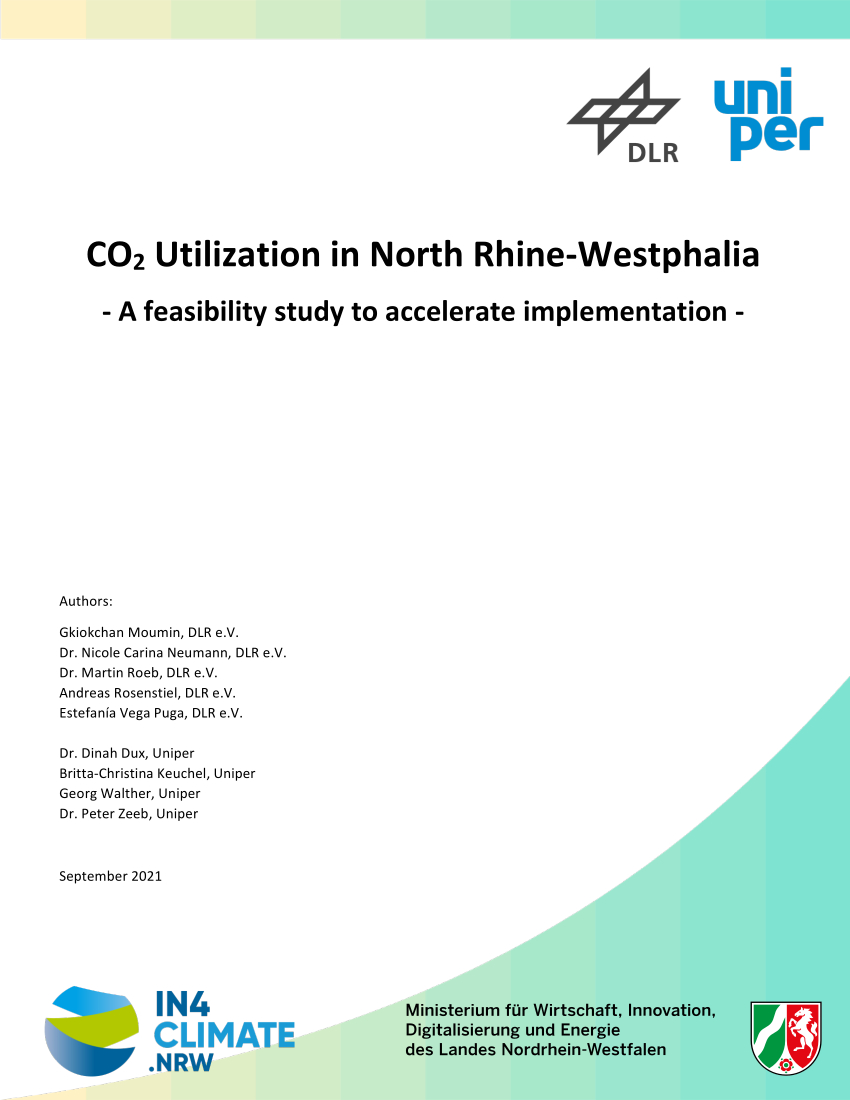 DLR

uni
per

$CO_2$ Utilization in North Rhine-Westphalia

- A feasibility study to accelerate implementation -

Authors:

Gkiokchan Moumin, DLR e.V.
Dr. Nicole Carina Neumann, DLR e.V.
Dr. Martin Roeb, DLR e.V.
Andreas Rosenstiel, DLR e.V.
Estefanía Vega Puga, DLR e.V.

Dr. Dinah Dux, Uniper
Britta-Christina Keuchel, Uniper
Georg Walther, Uniper
Dr. Peter Zeeb, Uniper

September 2021

IN4
CLIMATE
.NRW

Ministerium für Wirtschaft, Innovation, Digitalisierung und Energie des Landes Nordrhein-Westfalen